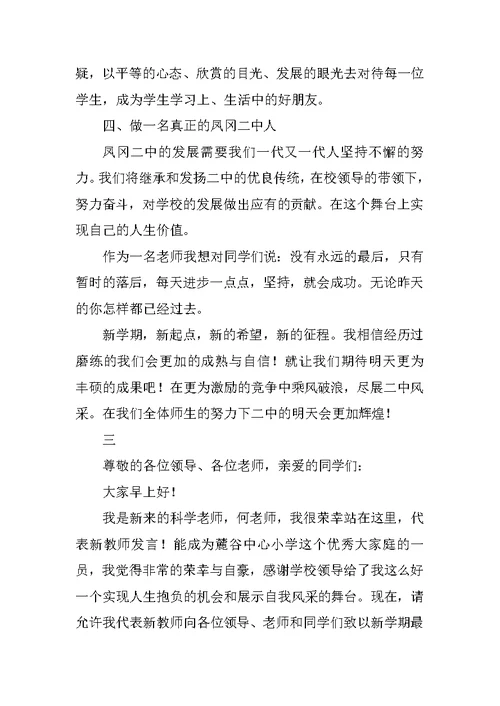 疑，以平等的心态、欣赏的目光、发展的眼光去对待每一位学生，成为学生学习上、生活中的好朋友。

四、做一名真正的凤冈二中人

凤冈二中的发展需要我们一代又一代人坚持不懈的努力。我们将继承和发扬二中的优良传统，在校领导的带领下，努力奋斗，对学校的发展做出应有的贡献。在这个舞台上实现自己的人生价值。

作为一名老师我想对同学们说：没有永远的最后，只有暂时的落后，每天进步一点点，坚持，就会成功。无论昨天的你怎样都已经过去。

新学期，新起点，新的希望，新的征程。我相信经历过磨练的我们会更加的成熟与自信！就让我们期待明天更为丰硕的成果吧！在更为激励的竞争中乘风破浪，尽展二中风采。在我们全体师生的努力下二中的明天会更加辉煌！

三

尊敬的各位领导、各位老师，亲爱的同学们：

大家早上好！

我是新来的科学老师，何老师，我很荣幸站在这里，代表新教师发言！能成为麓谷中心小学这个优秀大家庭的一员，我觉得非常的荣幸与自豪，感谢学校领导给了我这么好一个实现人生抱负的机会和展示自我风采的舞台。现在，请允许我代表新教师向各位领导、老师和同学们致以新学期最